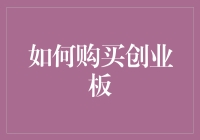 如何购买创业板